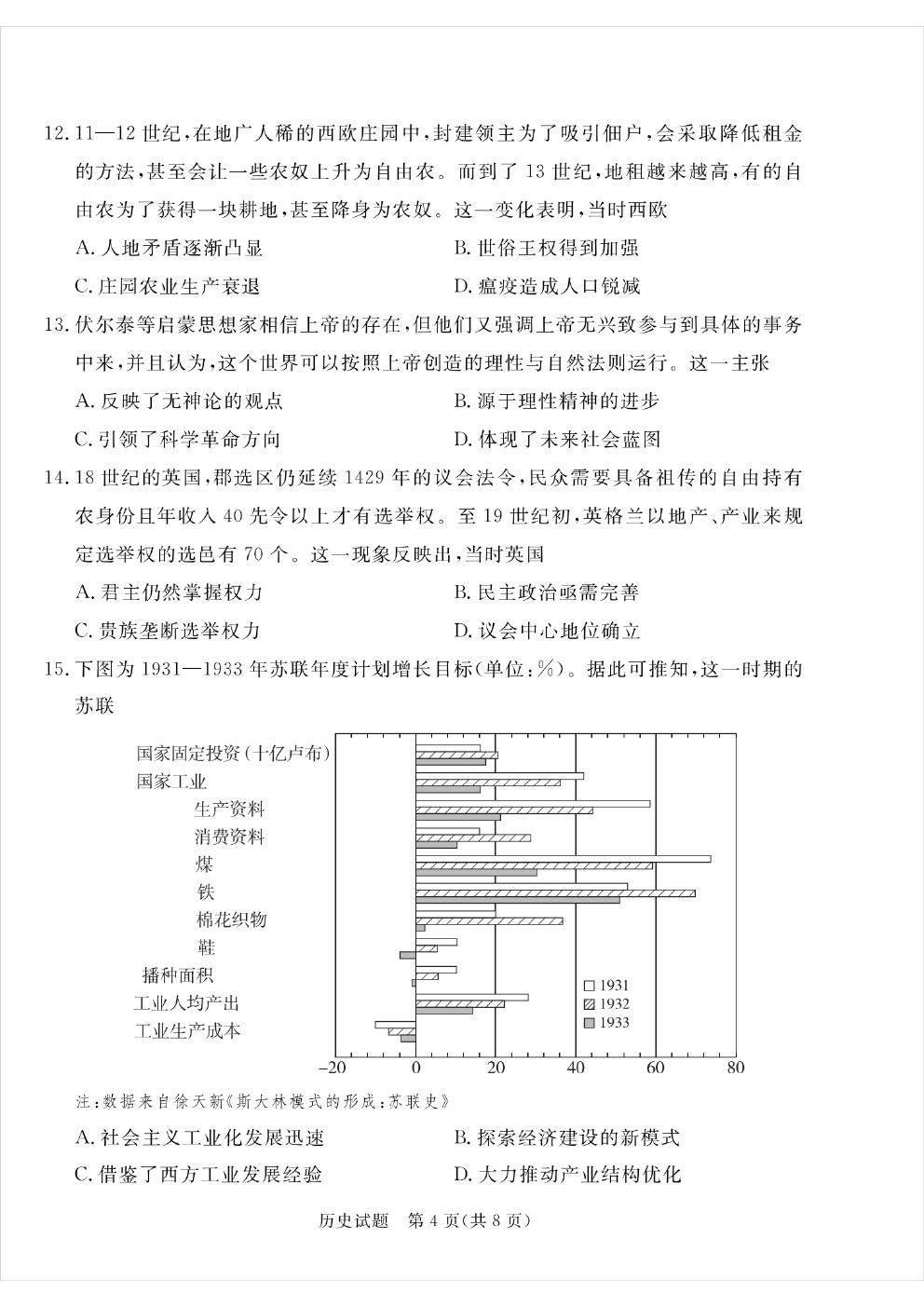 12. 11—12 世纪，在地广人稀的西欧庄园中，封建领主为了吸引佃户，会采取降低租金的方法，甚至会让一些农奴上升为自由农。而到了 13 世纪，地租越来越高，有的自由农为了获得一块耕地，甚至降身为农奴。这一变化表明，当时西欧

A. 人地矛盾逐渐凸显
B. 世俗王权得到加强
C. 庄园农业生产衰退
D. 瘟疫造成人口锐减

13. 伏尔泰等启蒙思想家相信上帝的存在，但他们又强调上帝无兴致参与到具体的事务中来，并且认为，这个世界可以按照上帝创造的理性与自然法则运行。这一主张

A. 反映了无神论的观点
B. 源于理性精神的进步
C. 引领了科学革命方向
D. 体现了未来社会蓝图

14. 18 世纪的英国，郡选区仍延续 1429 年的议会法令，民众需要具备祖传的自由持有农身份且年收入 40 先令以上才有选举权。至 19 世纪初，英格兰以地产、产业来规定选举权的选邑有 70 个。这一现象反映出，当时英国

A. 君主仍然掌握权力
B. 民主政治亟需完善
C. 贵族垄断选举权力
D. 议会中心地位确立

15. 下图为 1931—1933 年苏联年度计划增长目标(单位：%)。据此可推知，这一时期的苏联

国家固定投资(十亿卢布)
国家工业
生产资料
消费资料
煤
铁
棉花织物
鞋
播种面积
工业人均产出
工业生产成本

1931
1932
1933

−20 0 20 40 60 80

注：数据来自徐天新《斯大林模式的形成：苏联史》

A. 社会主义工业化发展迅速
B. 探索经济建设的新模式
C. 借鉴了西方工业发展经验
D. 大力推动产业结构优化

历史试题 第 4 页(共 8 页)